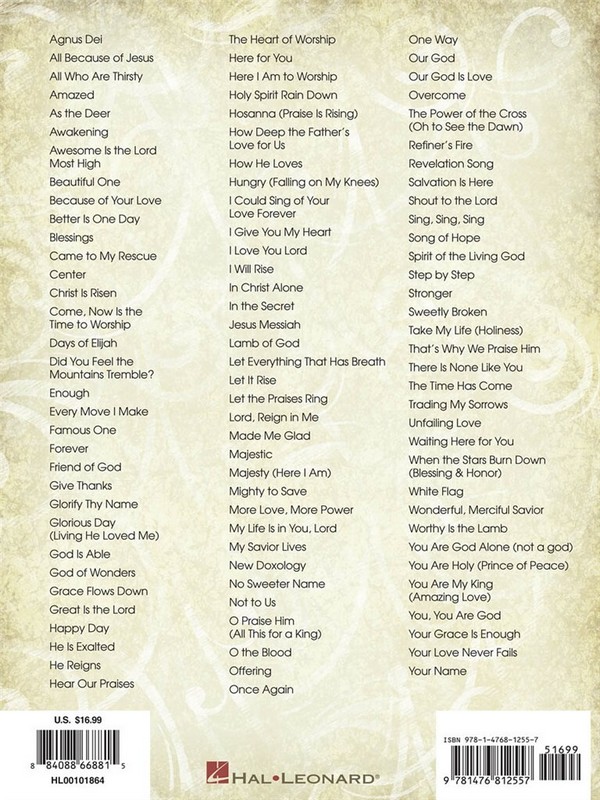 Agnus Dei
All Because of Jesus
All Who Are Thirsty
Amazed
As the Deer
Awakening
Awesome Is the Lord Most High
Beautiful One
Because of Your Love
Better Is One Day
Blessings
Came to My Rescue
Center
Christ Is Risen
Come, Now Is the Time to Worship
Days of Elijah
Did You Feel the Mountains Tremble?
Enough
Every Move I Make
Famous One
Forever
Friend of God
Give Thanks
Glorify Thy Name
Glorious Day (Living He Loved Me)
God Is Able
God of Wonders
Grace Flows Down
Great Is the Lord
Happy Day
He Is Exalted
He Reigns
Hear Our Praises

The Heart of Worship
Here for You
Here I Am to Worship
Holy Spirit Rain Down
Hosanna (Praise Is Rising)
How Deep the Father's Love for Us
How He Loves
Hungry (Falling on My Knees)
I Could Sing of Your Love Forever
I Give You My Heart
I Love You Lord
I Will Rise
In Christ Alone
In the Secret
Jesus Messiah
Lamb of God
Let Everything That Has Breath
Let It Rise
Let the Praises Ring
Lord, Reign in Me
Made Me Glad
Majestic
Majesty (Here I Am)
Mighty to Save
More Love, More Power
My Life Is in You, Lord
My Savior Lives
New Doxology
No Sweeter Name
Not to Us
O Praise Him (All This for a King)
O the Blood
Offering
Once Again

One Way
Our God
Our God Is Love
Overcome
The Power of the Cross (Oh to See the Dawn)
Refiner's Fire
Revelation Song
Salvation Is Here
Shout to the Lord
Sing, Sing, Sing
Song of Hope
Spirit of the Living God
Step by Step
Stronger
Sweetly Broken
Take My Life (Holiness)
That's Why We Praise Him
There Is None Like You
The Time Has Come
Trading My Sorrows
Unfailing Love
Waiting Here for You
When the Stars Burn Down (Blessing & Honor)
White Flag
Wonderful, Merciful Savior
Worthy Is the Lamb
You Are God Alone (not a god)
You Are Holy (Prince of Peace)
You Are My King (Amazing Love)
You, You Are God
Your Grace Is Enough
Your Love Never Fails
Your Name

U.S. $16.99
8 84088 66881 5
HL00101864

HAL•LEONARD®

ISBN 978-1-4768-1255-7
51699
9 781476 812557